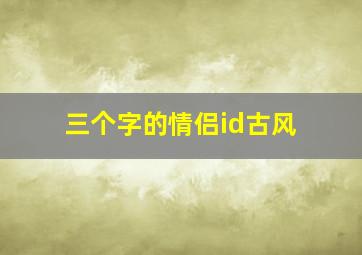 三个字的情侣id古风